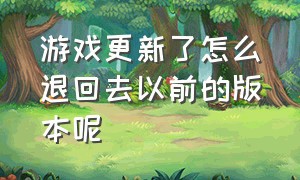 游戏更新了怎么退回去以前的版本呢